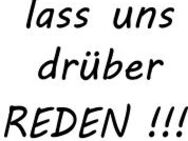 lass uns drüber REDEN !!!